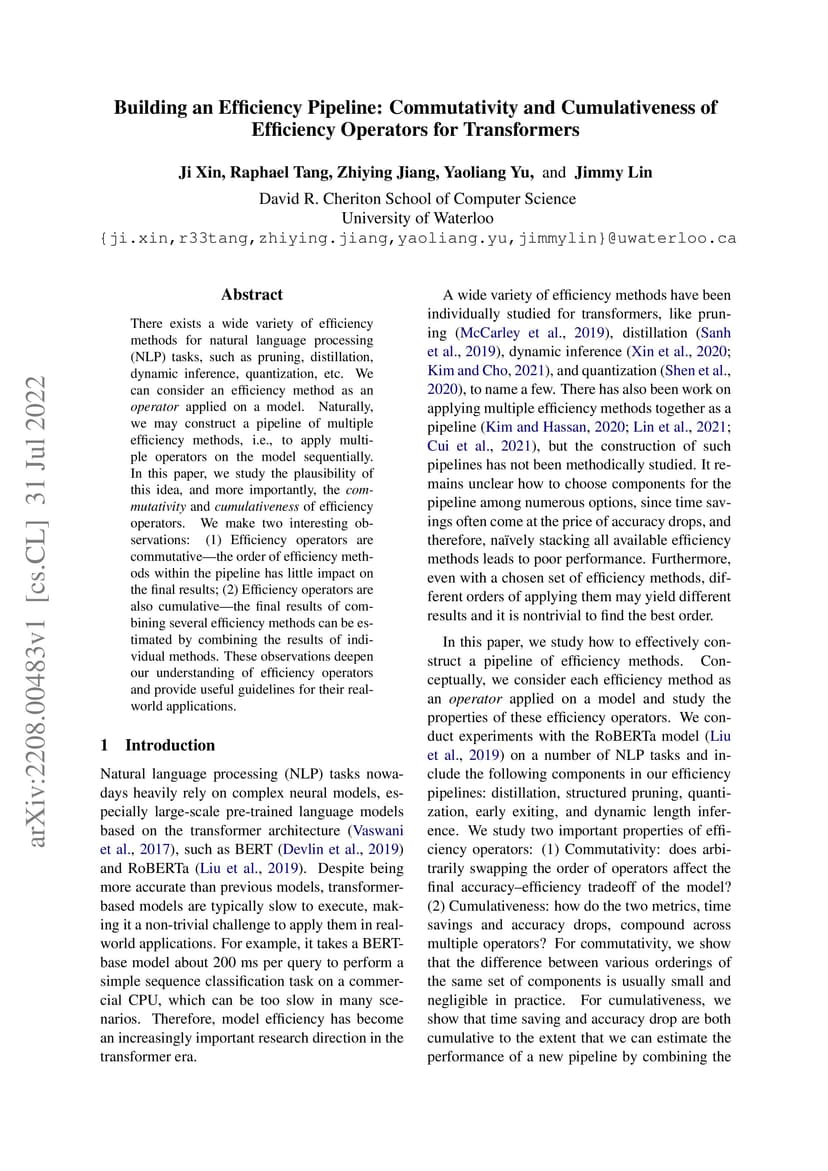 arXiv:2208.00483v1 [cs.CL] 31 Jul 2022

Building an Efficiency Pipeline: Commutativity and Cumulativeness of Efficiency Operators for Transformers

Ji Xin, Raphael Tang, Zhiying Jiang, Yaoliang Yu, and Jimmy Lin
David R. Cheriton School of Computer Science
University of Waterloo
{ji.xin,r33tang,zhiying.jiang,yaoliang.yu,jimmylin}@uwaterloo.ca

Abstract

There exists a wide variety of efficiency methods for natural language processing (NLP) tasks, such as pruning, distillation, dynamic inference, quantization, etc. We can consider an efficiency method as an operator applied on a model. Naturally, we may construct a pipeline of multiple efficiency methods, i.e., to apply multiple operators on the model sequentially. In this paper, we study the plausibility of this idea, and more importantly, the commutativity and cumulativeness of efficiency operators. We make two interesting observations: (1) Efficiency operators are commutative—the order of efficiency methods within the pipeline has little impact on the final results; (2) Efficiency operators are also cumulative—the final results of combining several efficiency methods can be estimated by combining the results of individual methods. These observations deepen our understanding of efficiency operators and provide useful guidelines for their real-world applications.

1 Introduction

Natural language processing (NLP) tasks nowadays heavily rely on complex neural models, especially large-scale pre-trained language models based on the transformer architecture (Vaswani et al., 2017), such as BERT (Devlin et al., 2019) and RoBERTa (Liu et al., 2019). Despite being more accurate than previous models, transformer-based models are typically slow to execute, making it a non-trivial challenge to apply them in real-world applications. For example, it takes a BERT-base model about 200 ms per query to perform a simple sequence classification task on a commercial CPU, which can be too slow in many scenarios. Therefore, model efficiency has become an increasingly important research direction in the transformer era.

A wide variety of efficiency methods have been individually studied for transformers, like pruning (McCarley et al., 2019), distillation (Sanh et al., 2019), dynamic inference (Xin et al., 2020; Kim and Cho, 2021), and quantization (Shen et al., 2020), to name a few. There has also been work on applying multiple efficiency methods together as a pipeline (Kim and Hassan, 2020; Lin et al., 2021; Cui et al., 2021), but the construction of such pipelines has not been methodically studied. It remains unclear how to choose components for the pipeline among numerous options, since time savings often come at the price of accuracy drops, and therefore, naïvely stacking all available efficiency methods leads to poor performance. Furthermore, even with a chosen set of efficiency methods, different orders of applying them may yield different results and it is nontrivial to find the best order.

In this paper, we study how to effectively construct a pipeline of efficiency methods. Conceptually, we consider each efficiency method as an operator applied on a model and study the properties of these efficiency operators. We conduct experiments with the RoBERTa model (Liu et al., 2019) on a number of NLP tasks and include the following components in our efficiency pipelines: distillation, structured pruning, quantization, early exiting, and dynamic length inference. We study two important properties of efficiency operators: (1) Commutativity: does arbitrarily swapping the order of operators affect the final accuracy–efficiency tradeoff of the model? (2) Cumulativeness: how do the two metrics, time savings and accuracy drops, compound across multiple operators? For commutativity, we show that the difference between various orderings of the same set of components is usually small and negligible in practice. For cumulativeness, we show that time saving and accuracy drop are both cumulative to the extent that we can estimate the performance of a new pipeline by combining the